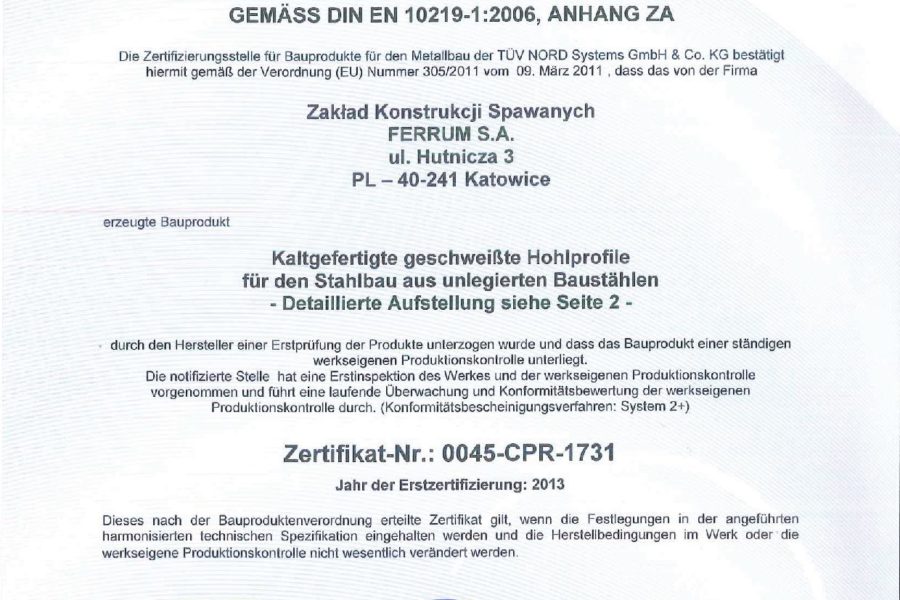 GEMÄSS DIN EN 10219-1:2006, ANHANG ZA

Die Zertifizierungsstelle für Bauprodukte für den Metallbau der TÜV NORD Systems GmbH & Co. KG bestätigt hiermit gemäß der Verordnung (EU) Nummer 305/2011 vom 09. März 2011 , dass das von der Firma

Zakład Konstrukcji Spawanych
FERRUM S.A.
ul. Hutnicza 3
PL – 40-241 Katowice

erzeugte Bauprodukt

Kaltgefertigte geschweißte Hohlprofile
für den Stahlbau aus unlegierten Baustählen
- Detaillierte Aufstellung siehe Seite 2 -

durch den Hersteller einer Erstprüfung der Produkte unterzogen wurde und dass das Bauprodukt einer ständigen werkseigenen Produktionskontrolle unterliegt.
Die notifizierte Stelle hat eine Erstinspektion des Werkes und der werkseigenen Produktionskontrolle vorgenommen und führt eine laufende Überwachung und Konformitätsbewertung der werkseigenen Produktionskontrolle durch. (Konformitätsbescheinigungsverfahren: System 2+)

Zertifikat-Nr.: 0045-CPR-1731

Jahr der Erstzertifizierung: 2013

Dieses nach der Bauproduktenverordnung erteilte Zertifikat gilt, wenn die Festlegungen in der angeführten harmonisierten technischen Spezifikation eingehalten werden und die Herstellbedingungen im Werk oder die werkseigene Produktionskontrolle nicht wesentlich verändert werden.